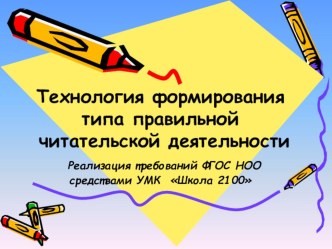 Технология формирования типа правильной читательской деятельности

Реализация требований ФГОС НОО средствами УМК «Школа 2100»